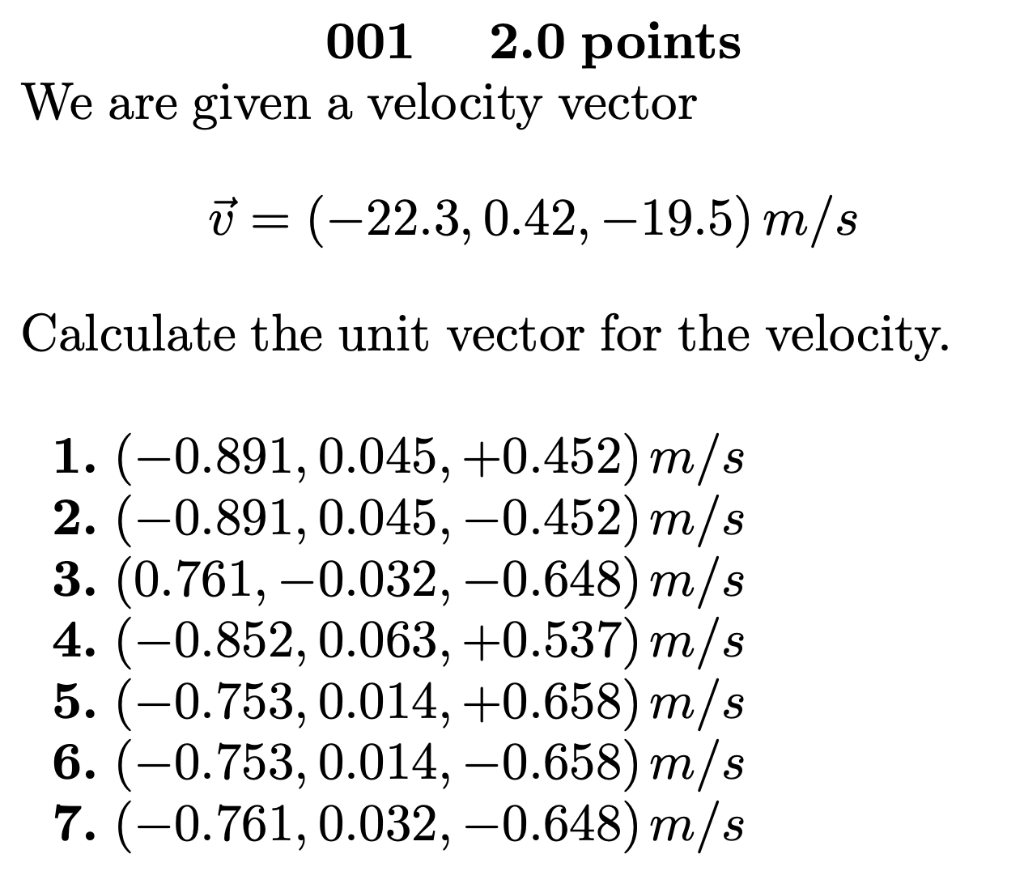 001 2.0 points
We are given a velocity vector

$\vec{v} = (-22.3, 0.42, -19.5)\, m/s$

Calculate the unit vector for the velocity.

1. $(-0.891, 0.045, +0.452)\, m/s$
2. $(-0.891, 0.045, -0.452)\, m/s$
3. $(0.761, -0.032, -0.648)\, m/s$
4. $(-0.852, 0.063, +0.537)\, m/s$
5. $(-0.753, 0.014, +0.658)\, m/s$
6. $(-0.753, 0.014, -0.658)\, m/s$
7. $(-0.761, 0.032, -0.648)\, m/s$